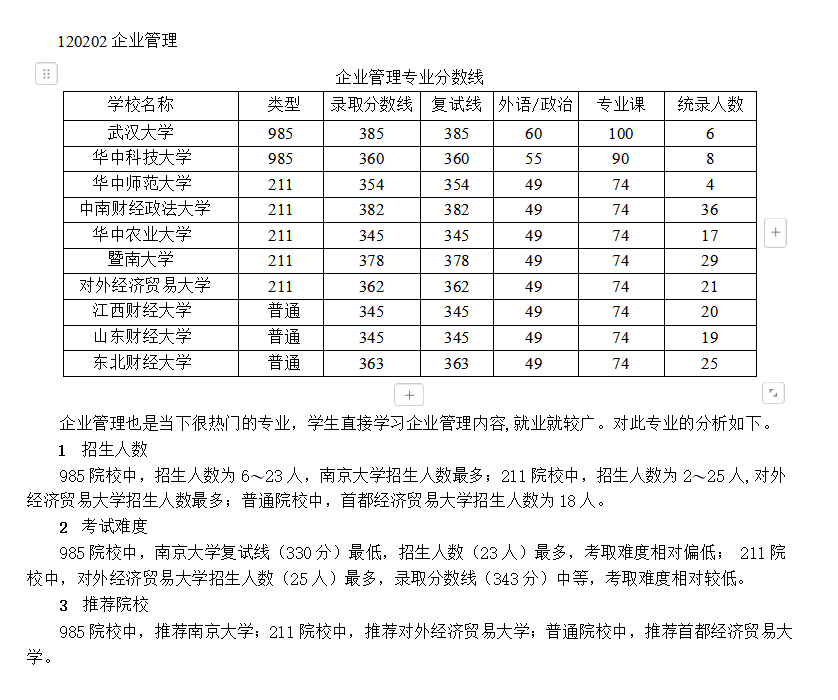 120202 企业管理

企业管理专业分数线

| 学校名称 | 类型 | 录取分数线 | 复试线 | 外语/政治 | 专业课 | 统录人数 |
|---|---|---|---|---|---|---|
| 武汉大学 | 985 | 385 | 385 | 60 | 100 | 6 |
| 华中科技大学 | 985 | 360 | 360 | 55 | 90 | 8 |
| 华中师范大学 | 211 | 354 | 354 | 49 | 74 | 4 |
| 中南财经政法大学 | 211 | 382 | 382 | 49 | 74 | 36 |
| 华中农业大学 | 211 | 345 | 345 | 49 | 74 | 17 |
| 暨南大学 | 211 | 378 | 378 | 49 | 74 | 29 |
| 对外经济贸易大学 | 211 | 362 | 362 | 49 | 74 | 21 |
| 江西财经大学 | 普通 | 345 | 345 | 49 | 74 | 20 |
| 山东财经大学 | 普通 | 345 | 345 | 49 | 74 | 19 |
| 东北财经大学 | 普通 | 363 | 363 | 49 | 74 | 25 |

企业管理也是当下很热门的专业，学生直接学习企业管理内容,就业就较广。对此专业的分析如下。

1 招生人数

985 院校中，招生人数为 6～23 人，南京大学招生人数最多；211 院校中，招生人数为 2～25 人,对外经济贸易大学招生人数最多；普通院校中，首都经济贸易大学招生人数为 18 人。

2 考试难度

985 院校中，南京大学复试线（330 分）最低，招生人数（23 人）最多，考取难度相对偏低； 211 院校中，对外经济贸易大学招生人数（25 人）最多，录取分数线（343 分）中等，考取难度相对较低。

3 推荐院校

985 院校中，推荐南京大学；211 院校中，推荐对外经济贸易大学；普通院校中，推荐首都经济贸易大学。